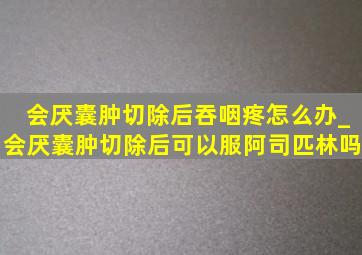 会厌囊肿切除后吞咽疼怎么办_会厌囊肿切除后可以服阿司匹林吗